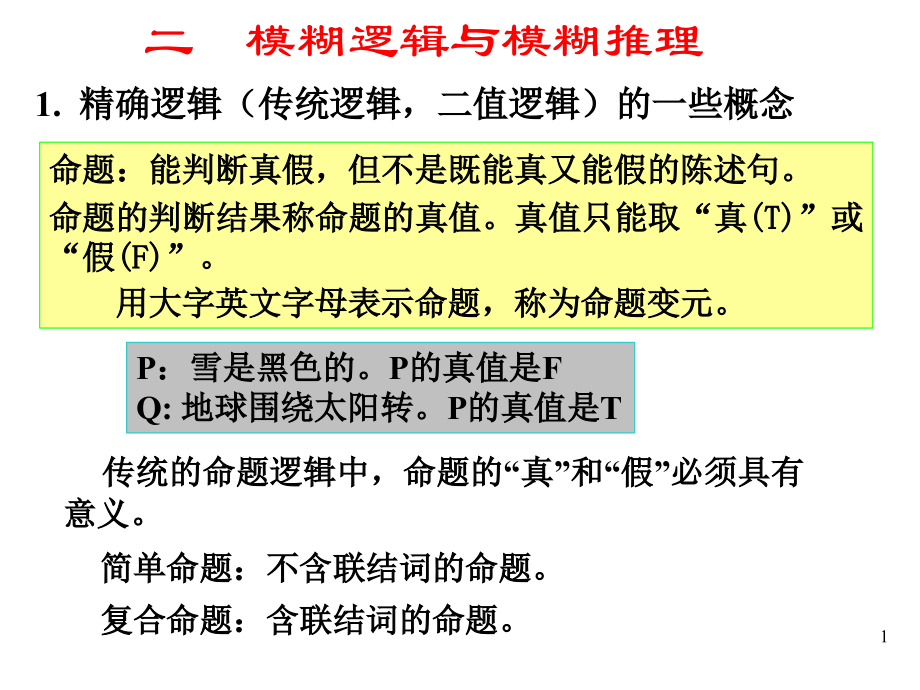 二　模糊逻辑与模糊推理

1. 精确逻辑（传统逻辑，二值逻辑）的一些概念

命题：能判断真假，但不是既能真又能假的陈述句。

命题的判断结果称命题的真值。真值只能取“真(T)”或“假(F)”。

用大字英文字母表示命题，称为命题变元。

P：雪是黑色的。P的真值是F
Q: 地球围绕太阳转。P的真值是T

传统的命题逻辑中，命题的“真”和“假”必须具有意义。

简单命题：不含联结词的命题。

复合命题：含联结词的命题。

1